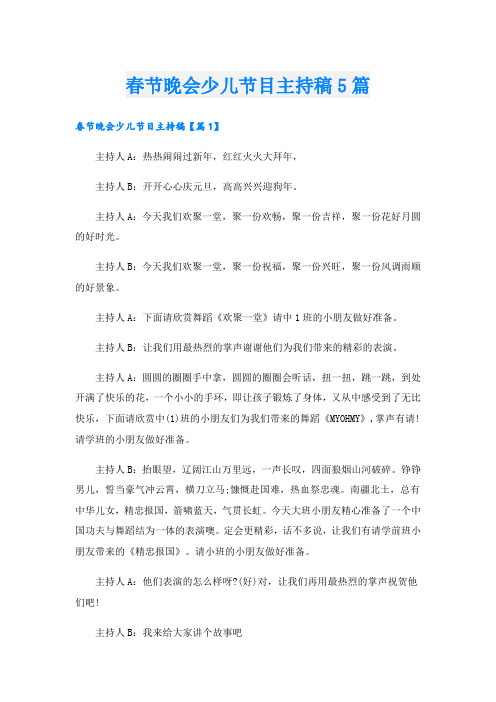 春节晚会少儿节目主持稿5篇

春节晚会少儿节目主持稿【篇1】

主持人A：热热闹闹过新年，红红火火大拜年，

主持人B：开开心心庆元旦，高高兴兴迎狗年。

主持人A：今天我们欢聚一堂，聚一份欢畅，聚一份吉祥，聚一份花好月圆的好时光。

主持人B：今天我们欢聚一堂，聚一份祝福，聚一份兴旺，聚一份风调雨顺的好景象。

主持人A：下面请欣赏舞蹈《欢聚一堂》请中1班的小朋友做好准备。

主持人B：让我们用最热烈的掌声谢谢他们为我们带来的精彩的表演。

主持人A：圆圆的圈圈手中拿，圆圆的圈圈会听话，扭一扭，跳一跳，到处开满了快乐的花，一个小小的手环，即让孩子锻炼了身体，又从中感受到了无比快乐，下面请欣赏中(1)班的小朋友们为我们带来的舞蹈《MYOHMY》，掌声有请!请学班的小朋友做好准备。

主持人B：抬眼望，辽阔江山万里远，一声长叹，四面狼烟山河破碎。铮铮男儿，誓当豪气冲云霄，横刀立马;慷慨赴国难，热血祭忠魂。南疆北土，总有中华儿女，精忠报国，箭啸蓝天，气贯长虹。今天大班小朋友精心准备了一个中国功夫与舞蹈结为一体的表演噢。定会更精彩，话不多说，让我们有请学前班小朋友带来的《精忠报国》。请小班的小朋友做好准备。

主持人A：他们表演的怎么样呀?(好)对，让我们再用最热烈的掌声祝贺他们吧!

主持人B：我来给大家讲个故事吧